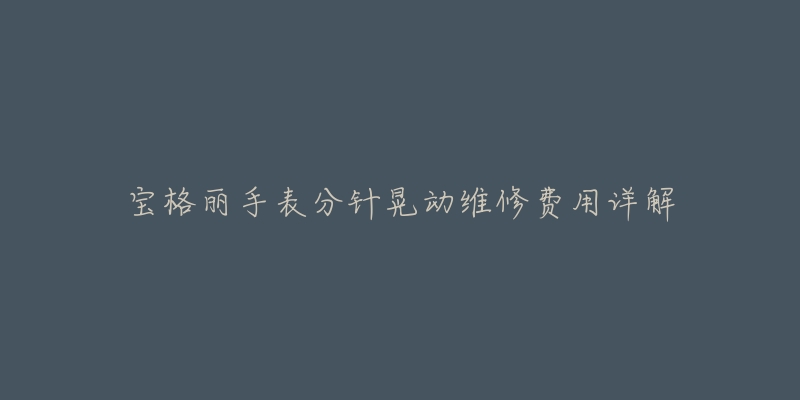 宝格丽手表分针晃动维修费用详解